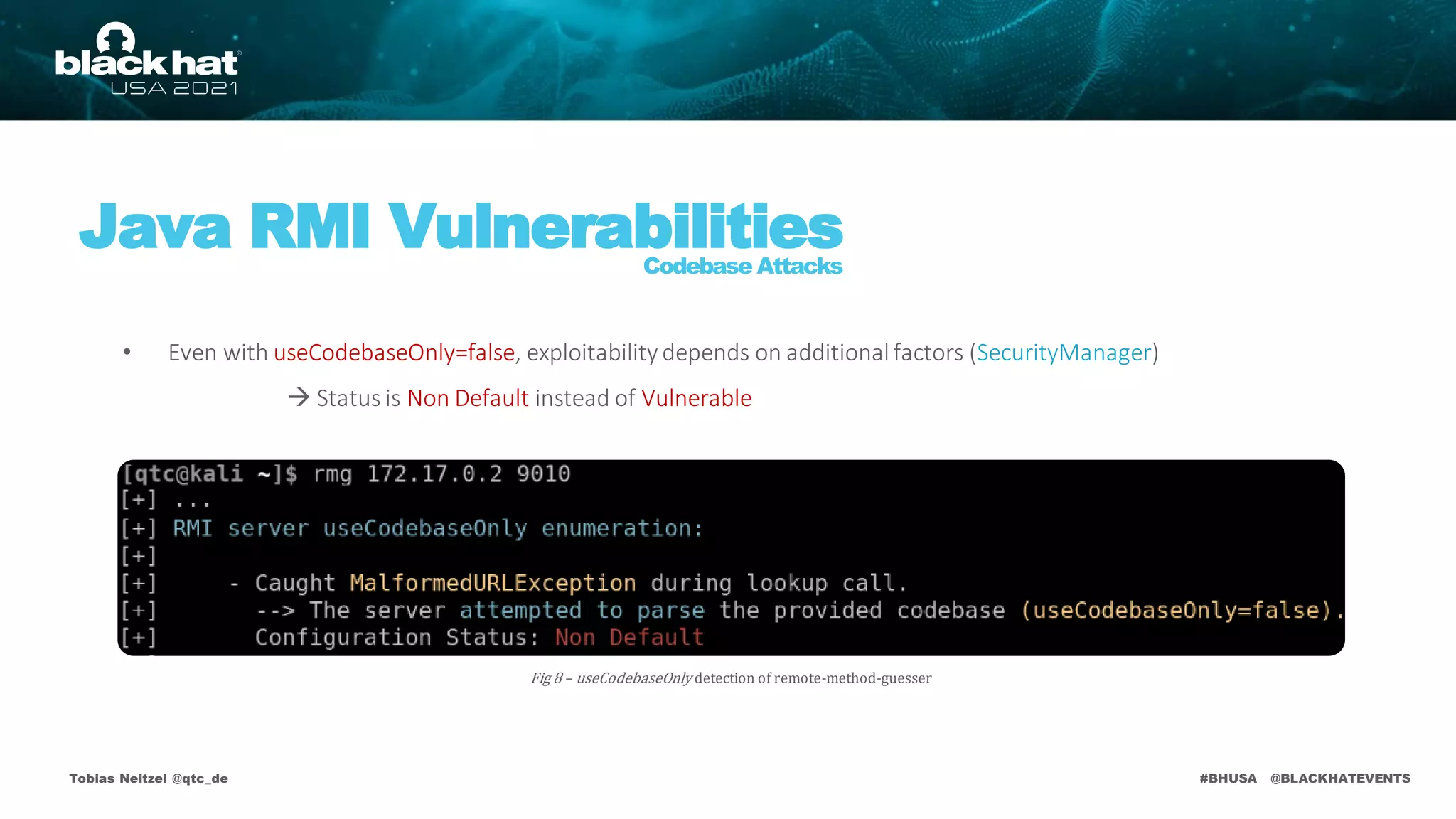 black hat
USA 2021

Java RMI Vulnerabilities
Codebase Attacks

• Even with useCodebaseOnly=false, exploitability depends on additional factors (SecurityManager)

→ Status is Non Default instead of Vulnerable

[qtc@kali ~]$ rmg 172.17.0.2 9010
[+] ...
[+] RMI server useCodebaseOnly enumeration:
[+]
[+] - Caught MalformedURLException during lookup call.
[+] --> The server attempted to parse the provided codebase (useCodebaseOnly=false).
[+] Configuration Status: Non Default

Fig 8 – useCodebaseOnly detection of remote-method-guesser

Tobias Neitzel @qtc_de

#BHUSA @BLACKHATEVENTS